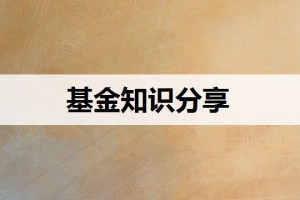 基金知识分享